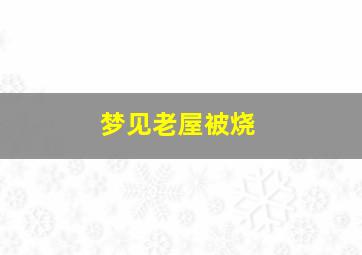 梦见老屋被烧